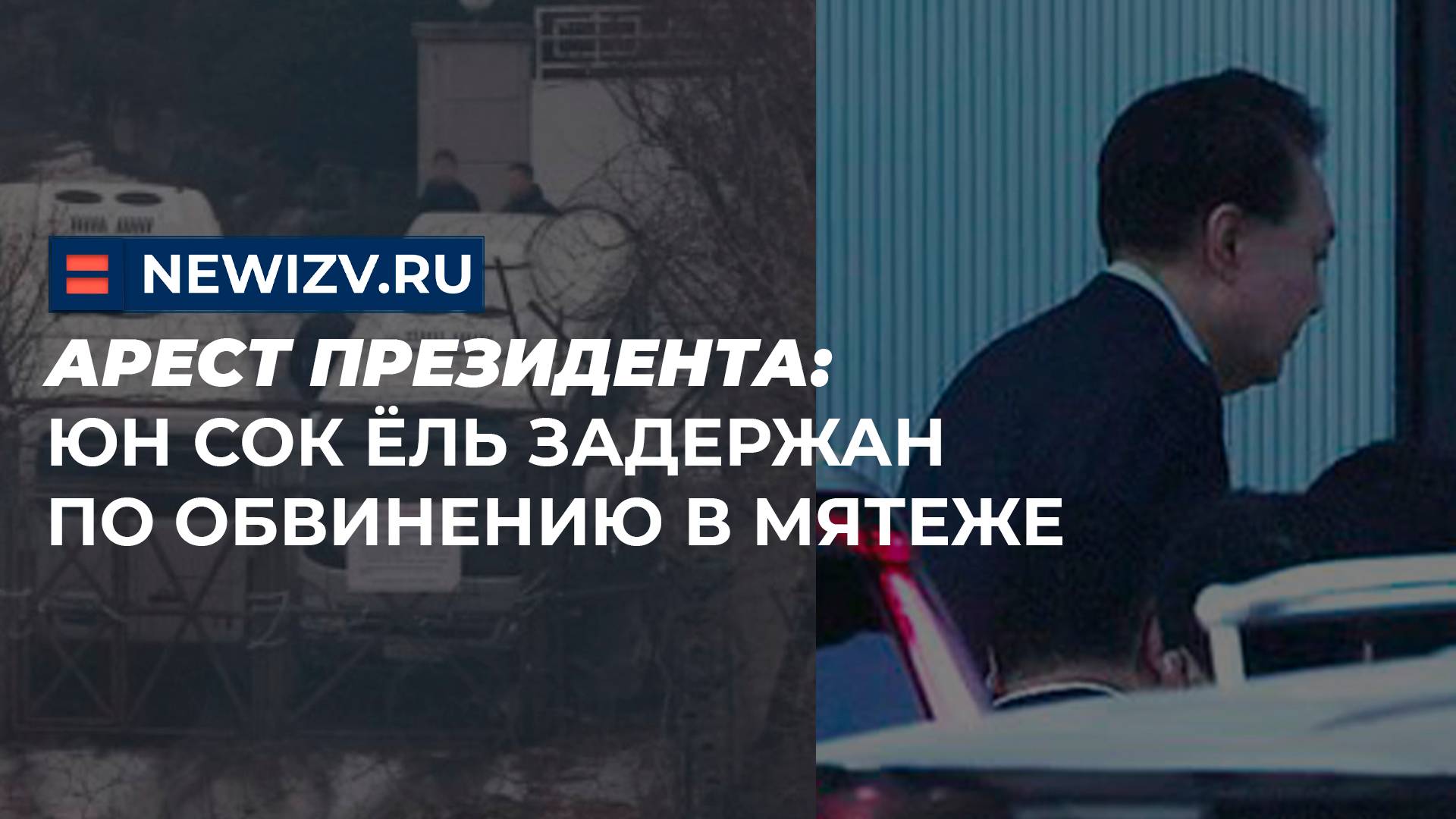 NEWIZV.RU

АРЕСТ ПРЕЗИДЕНТА:
ЮН СОК ЁЛЬ ЗАДЕРЖАН
ПО ОБВИНЕНИЮ В МЯТЕЖЕ